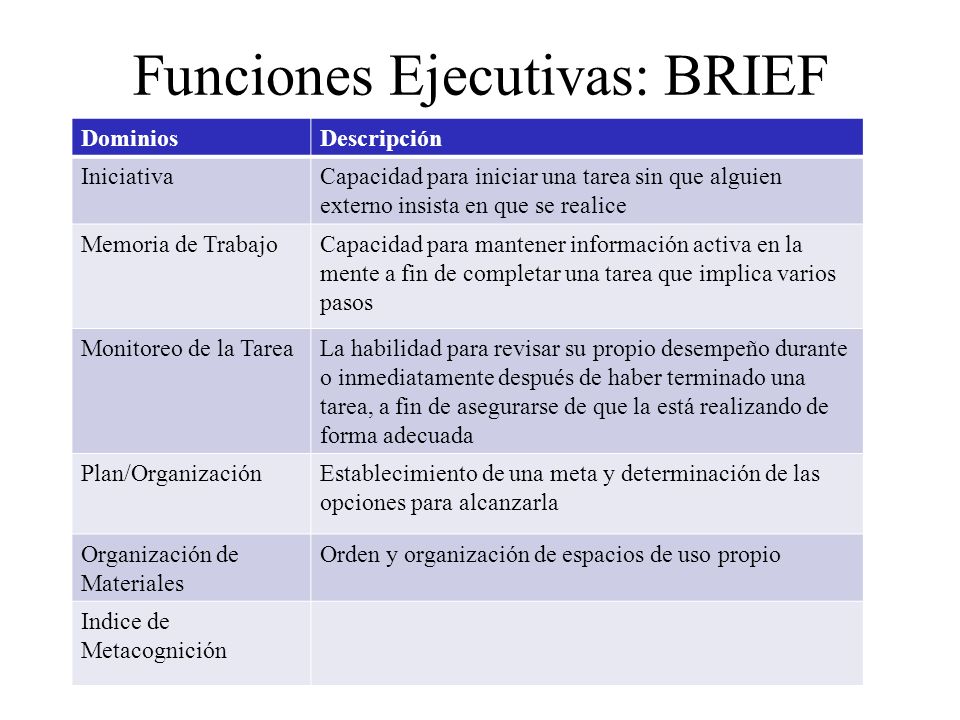 Funciones Ejecutivas: BRIEF

| Dominios | Descripción |
|---|---|
| Iniciativa | Capacidad para iniciar una tarea sin que alguien externo insista en que se realice |
| Memoria de Trabajo | Capacidad para mantener información activa en la mente a fin de completar una tarea que implica varios pasos |
| Monitoreo de la Tarea | La habilidad para revisar su propio desempeño durante o inmediatamente después de haber terminado una tarea, a fin de asegurarse de que la está realizando de forma adecuada |
| Plan/Organización | Establecimiento de una meta y determinación de las opciones para alcanzarla |
| Organización de Materiales | Orden y organización de espacios de uso propio |
| Indice de Metacognición | |